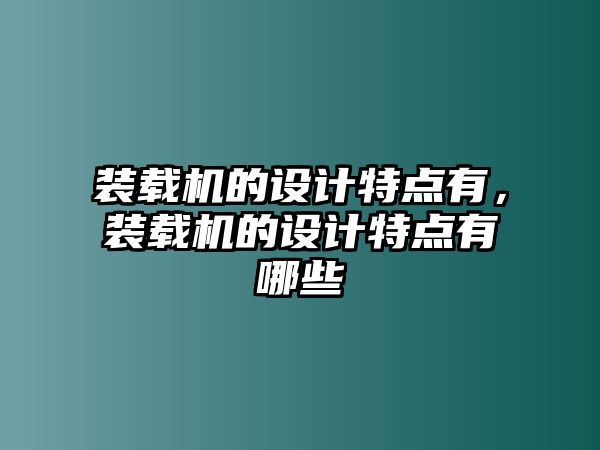 装载机的设计特点有，装载机的设计特点有哪些